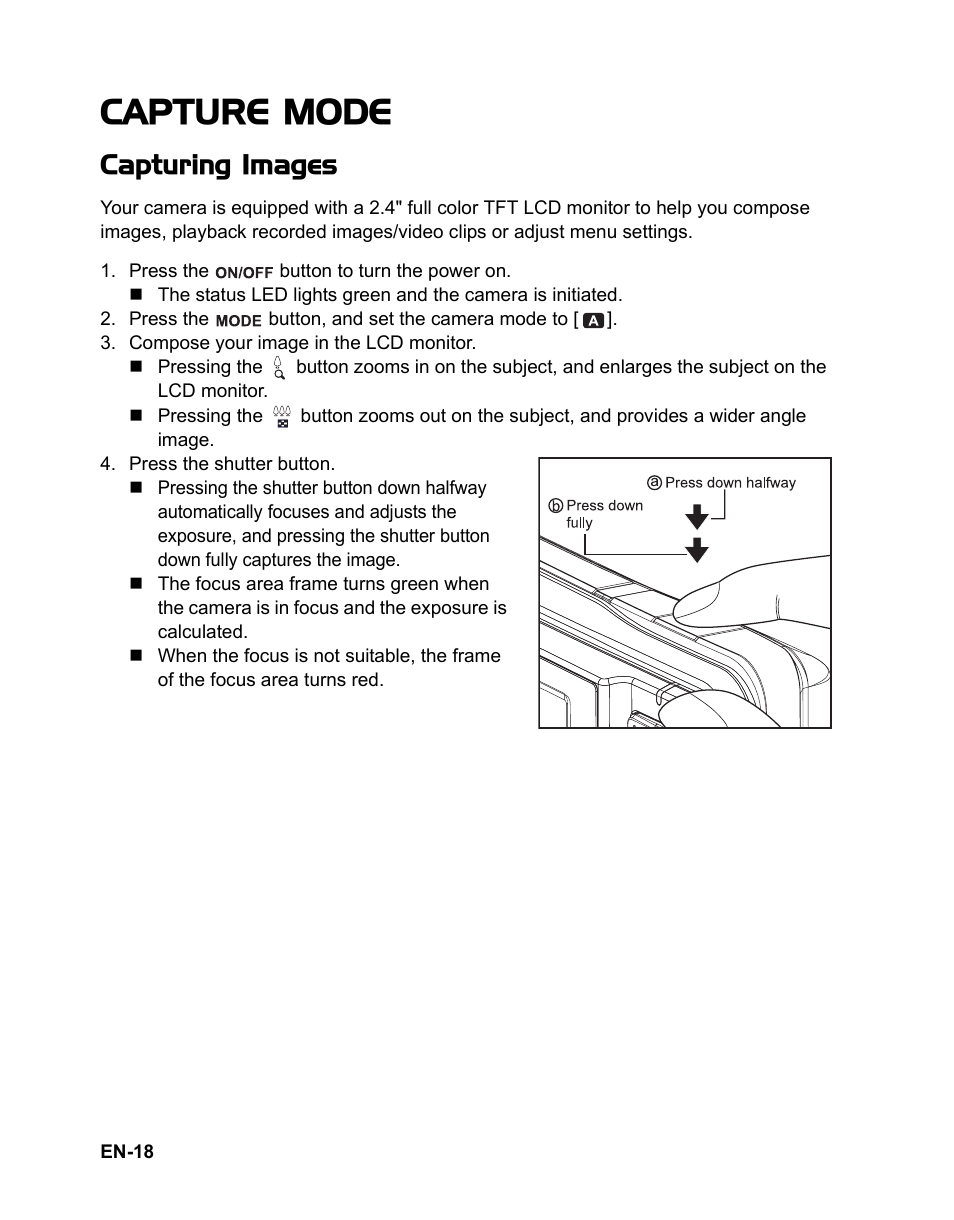 CAPTURE MODE

Capturing Images

Your camera is equipped with a 2.4" full color TFT LCD monitor to help you compose images, playback recorded images/video clips or adjust menu settings.

1. Press the ON/OFF button to turn the power on.
■ The status LED lights green and the camera is initiated.
2. Press the MODE button, and set the camera mode to [ A ].
3. Compose your image in the LCD monitor.
■ Pressing the button zooms in on the subject, and enlarges the subject on the LCD monitor.
■ Pressing the button zooms out on the subject, and provides a wider angle image.
4. Press the shutter button.
■ Pressing the shutter button down halfway automatically focuses and adjusts the exposure, and pressing the shutter button down fully captures the image.
■ The focus area frame turns green when the camera is in focus and the exposure is calculated.
■ When the focus is not suitable, the frame of the focus area turns red.

ⓐ Press down halfway
ⓑ Press down fully

EN-18